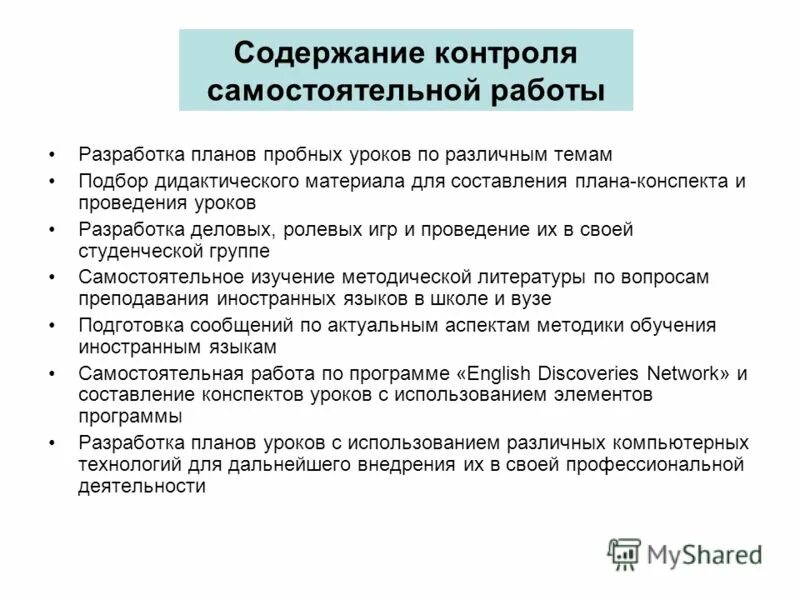 Содержание контроля самостоятельной работы

• Разработка планов пробных уроков по различным темам
• Подбор дидактического материала для составления плана-конспекта и проведения уроков
• Разработка деловых, ролевых игр и проведение их в своей студенческой группе
• Самостоятельное изучение методической литературы по вопросам преподавания иностранных языков в школе и вузе
• Подготовка сообщений по актуальным аспектам методики обучения иностранным языкам
• Самостоятельная работа по программе «English Discoveries Network» и составление конспектов уроков с использованием элементов программы
• Разработка планов уроков с использованием различных компьютерных технологий для дальнейшего внедрения их в своей профессиональной деятельности

MyShared